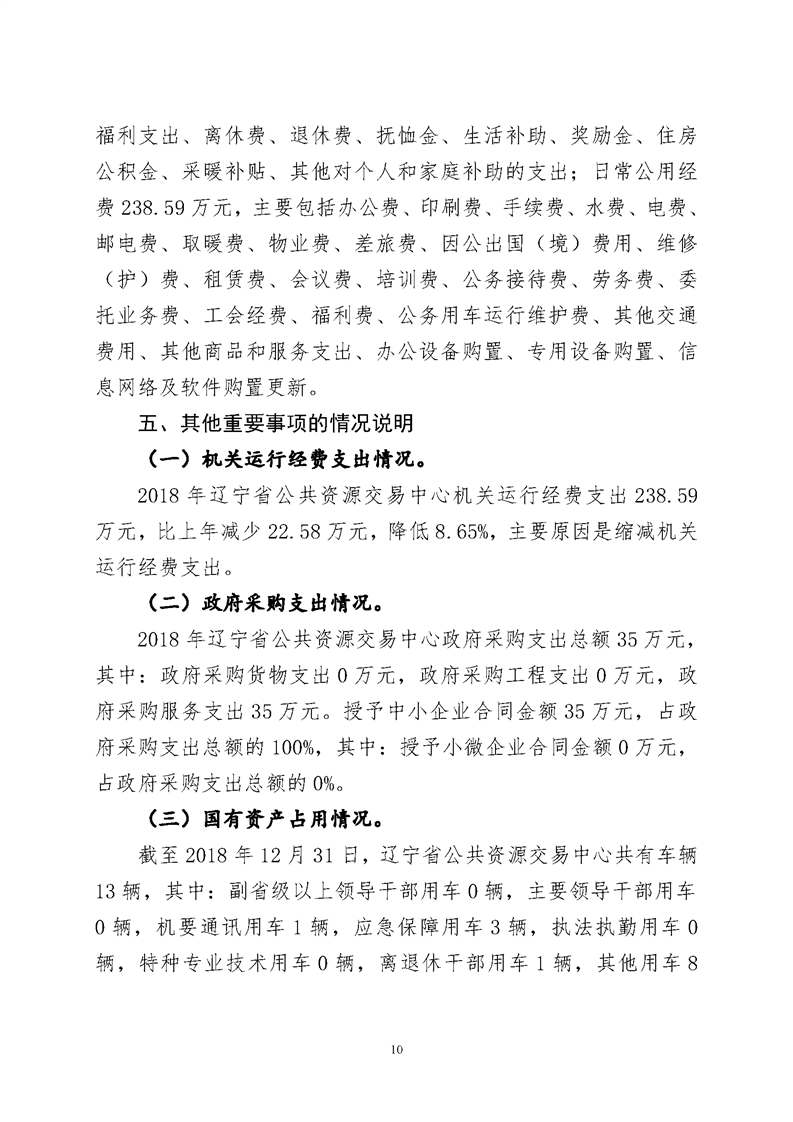 福利支出、离休费、退休费、抚恤金、生活补助、奖励金、住房公积金、采暖补贴、其他对个人和家庭补助的支出；日常公用经费 238.59 万元，主要包括办公费、印刷费、手续费、水费、电费、邮电费、取暖费、物业费、差旅费、因公出国（境）费用、维修（护）费、租赁费、会议费、培训费、公务接待费、劳务费、委托业务费、工会经费、福利费、公务用车运行维护费、其他交通费用、其他商品和服务支出、办公设备购置、专用设备购置、信息网络及软件购置更新。

五、其他重要事项的情况说明

（一）机关运行经费支出情况。

2018 年辽宁省公共资源交易中心机关运行经费支出 238.59 万元，比上年减少 22.58 万元，降低 8.65%，主要原因是缩减机关运行经费支出。

（二）政府采购支出情况。

2018 年辽宁省公共资源交易中心政府采购支出总额 35 万元，其中：政府采购货物支出 0 万元，政府采购工程支出 0 万元，政府采购服务支出 35 万元。授予中小企业合同金额 35 万元，占政府采购支出总额的 100%，其中：授予小微企业合同金额 0 万元，占政府采购支出总额的 0%。

（三）国有资产占用情况。

截至 2018 年 12 月 31 日，辽宁省公共资源交易中心共有车辆 13 辆，其中：副省级以上领导干部用车 0 辆，主要领导干部用车 0 辆，机要通讯用车 1 辆，应急保障用车 3 辆，执法执勤用车 0 辆，特种专业技术用车 0 辆，离退休干部用车 1 辆，其他用车 8

10